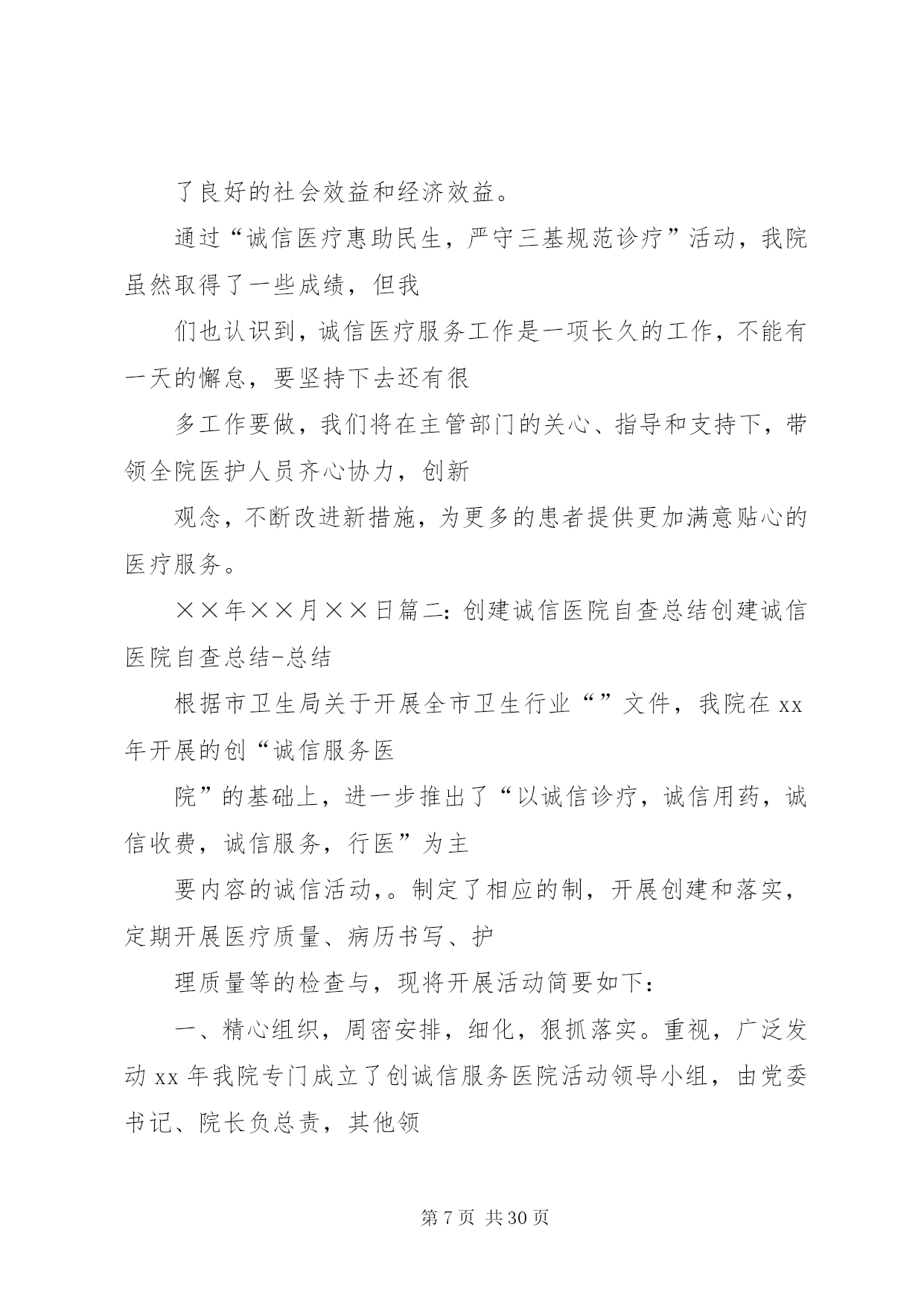 了良好的社会效益和经济效益。

通过“诚信医疗惠助民生，严守三基规范诊疗”活动，我院虽然取得了一些成绩，但我

们也认识到，诚信医疗服务工作是一项长久的工作，不能有一天的懈怠，要坚持下去还有很

多工作要做，我们将在主管部门的关心、指导和支持下，带领全院医护人员齐心协力，创新

观念，不断改进新措施，为更多的患者提供更加满意贴心的医疗服务。

××年××月××日篇二：创建诚信医院自查总结创建诚信医院自查总结-总结

根据市卫生局关于开展全市卫生行业“”文件，我院在 xx 年开展的创“诚信服务医

院”的基础上，进一步推出了“以诚信诊疗，诚信用药，诚信收费，诚信服务，行医”为主

要内容的诚信活动，。制定了相应的制，开展创建和落实，定期开展医疗质量、病历书写、护

理质量等的检查与，现将开展活动简要如下：

一、精心组织，周密安排，细化，狠抓落实。重视，广泛发动 xx 年我院专门成立了创诚信服务医院活动领导小组，由党委书记、院长负总责，其他领

第 7 页 共 30 页